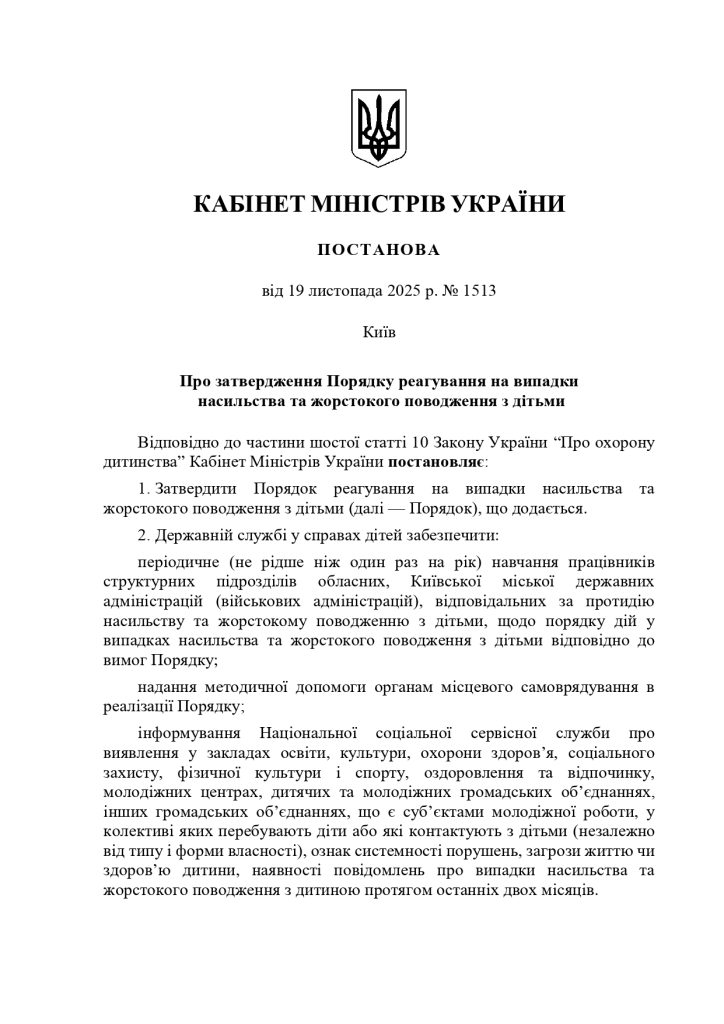 КАБІНЕТ МІНІСТРІВ УКРАЇНИ

ПОСТАНОВА

від 19 листопада 2025 р. № 1513

Київ

Про затвердження Порядку реагування на випадки насильства та жорстокого поводження з дітьми

Відповідно до частини шостої статті 10 Закону України “Про охорону дитинства” Кабінет Міністрів України постановляє:

1. Затвердити Порядок реагування на випадки насильства та жорстокого поводження з дітьми (далі — Порядок), що додається.

2. Державній службі у справах дітей забезпечити:

періодичне (не рідше ніж один раз на рік) навчання працівників структурних підрозділів обласних, Київської міської державних адміністрацій (військових адміністрацій), відповідальних за протидію насильству та жорстокому поводженню з дітьми, щодо порядку дій у випадках насильства та жорстокого поводження з дітьми відповідно до вимог Порядку;

надання методичної допомоги органам місцевого самоврядування в реалізації Порядку;

інформування Національної соціальної сервісної служби про виявлення у закладах освіти, культури, охорони здоров’я, соціального захисту, фізичної культури і спорту, оздоровлення та відпочинку, молодіжних центрах, дитячих та молодіжних громадських об’єднаннях, інших громадських об’єднаннях, що є суб’єктами молодіжної роботи, у колективі яких перебувають діти або які контактують з дітьми (незалежно від типу і форми власності), ознак системності порушень, загрози життю чи здоров’ю дитини, наявності повідомлень про випадки насильства та жорстокого поводження з дитиною протягом останніх двох місяців.